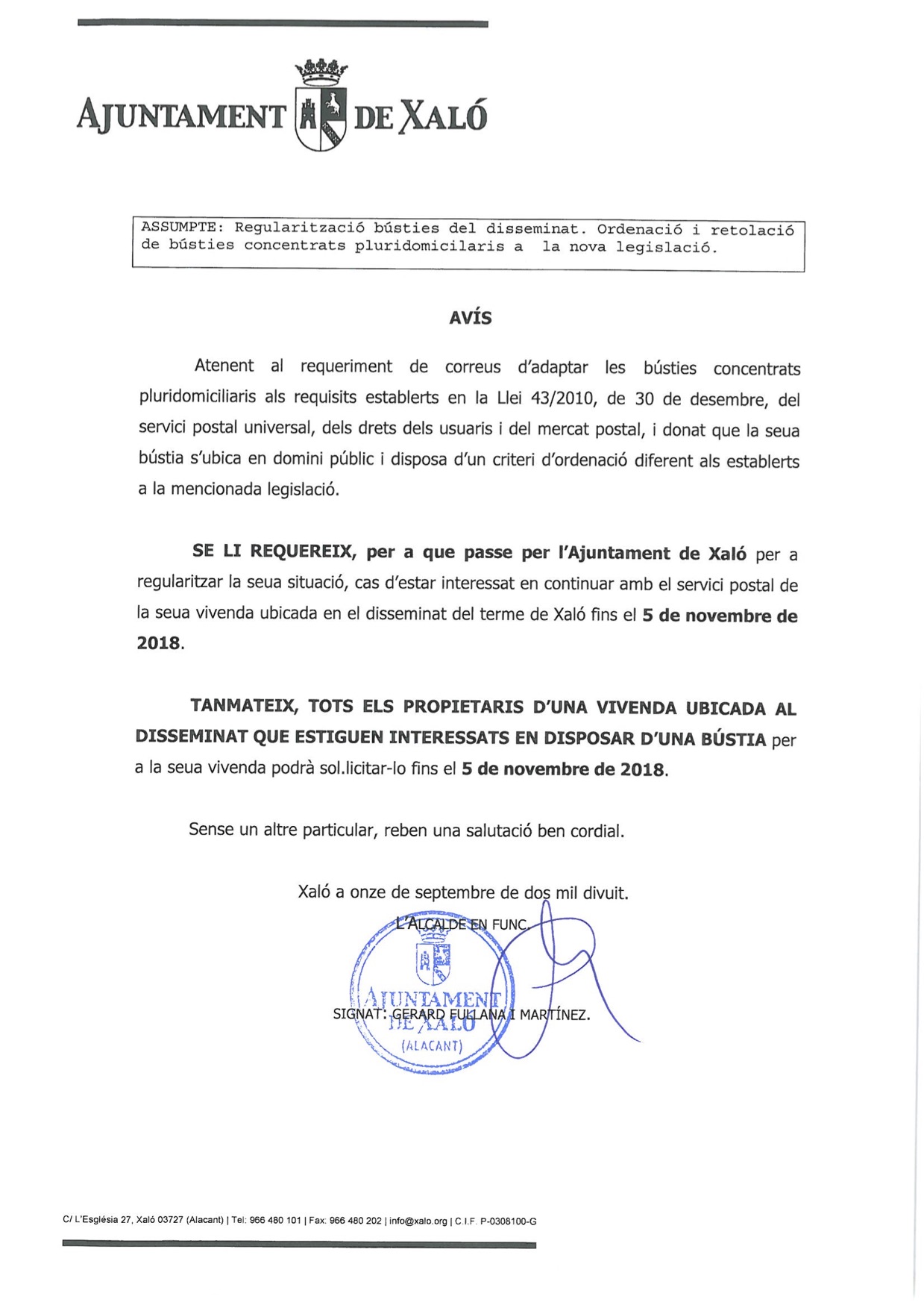 AJUNTAMENT DE XALÓ

ASSUMPTE: Regularització bústies del disseminat. Ordenació i retolació de bústies concentrats pluridomicilaris a la nova legislació.

AVÍS

Atenent al requeriment de correus d'adaptar les bústies concentrats pluridomiciliaris als requisits establerts en la Llei 43/2010, de 30 de desembre, del servici postal universal, dels drets dels usuaris i del mercat postal, i donat que la seua bústia s'ubica en domini públic i disposa d'un criteri d'ordenació diferent als establerts a la mencionada legislació.

SE LI REQUEREIX, per a que passe per l'Ajuntament de Xaló per a regularitzar la seua situació, cas d'estar interessat en continuar amb el servici postal de la seua vivenda ubicada en el disseminat del terme de Xaló fins el 5 de novembre de 2018.

TANMATEIX, TOTS ELS PROPIETARIS D'UNA VIVENDA UBICADA AL DISSEMINAT QUE ESTIGUEN INTERESSATS EN DISPOSAR D'UNA BÚSTIA per a la seua vivenda podrà sol.licitar-lo fins el 5 de novembre de 2018.

Sense un altre particular, reben una salutació ben cordial.

Xaló a onze de septembre de dos mil divuit.
L'ALCALDE EN FUNC.

AJUNTAMENT DE XALÓ (ALACANT)

SIGNAT: GERARD FULLANA I MARTÍNEZ.

C/ L'Església 27, Xaló 03727 (Alacant) | Tel: 966 480 101 | Fax: 966 480 202 | info@xalo.org | C.I.F. P-0308100-G